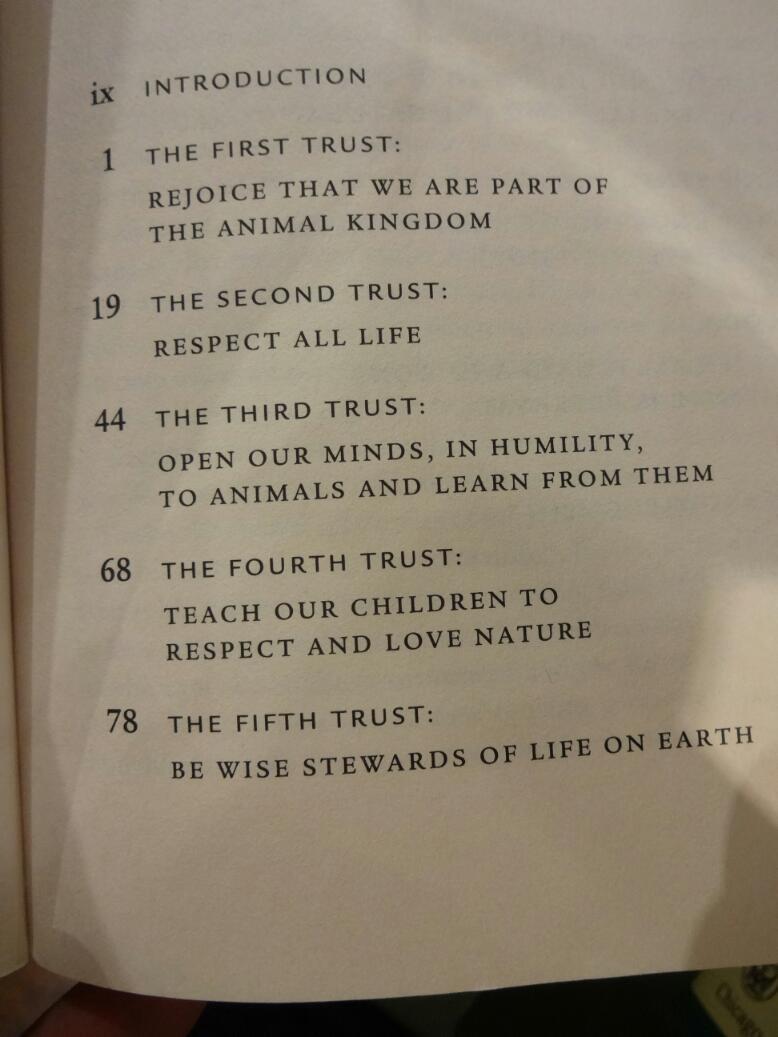 ix INTRODUCTION

1 THE FIRST TRUST:
REJOICE THAT WE ARE PART OF THE ANIMAL KINGDOM

19 THE SECOND TRUST:
RESPECT ALL LIFE

44 THE THIRD TRUST:
OPEN OUR MINDS, IN HUMILITY, TO ANIMALS AND LEARN FROM THEM

68 THE FOURTH TRUST:
TEACH OUR CHILDREN TO RESPECT AND LOVE NATURE

78 THE FIFTH TRUST:
BE WISE STEWARDS OF LIFE ON EARTH